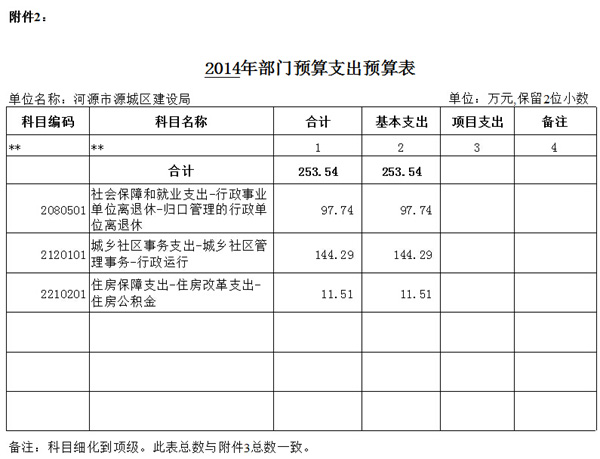 附件2：

2014年部门预算支出预算表

单位名称：河源市源城区建设局

单位：万元,保留2位小数

| 科目编码 | 科目名称 | 合计 | 基本支出 | 项目支出 | 备注 |
|---|---|---|---|---|---|
| ** | ** | 1 | 2 | 3 | 4 |
| | 合计 | 253.54 | 253.54 | | |
| 2080501 | 社会保障和就业支出-行政事业单位离退休-归口管理的行政单位离退休 | 97.74 | 97.74 | | |
| 2120101 | 城乡社区事务支出-城乡社区管理事务-行政运行 | 144.29 | 144.29 | | |
| 2210201 | 住房保障支出-住房改革支出-住房公积金 | 11.51 | 11.51 | | |
| | | | | | |
| | | | | | |
| | | | | | |

备注：科目细化到项级。此表总数与附件3总数一致。